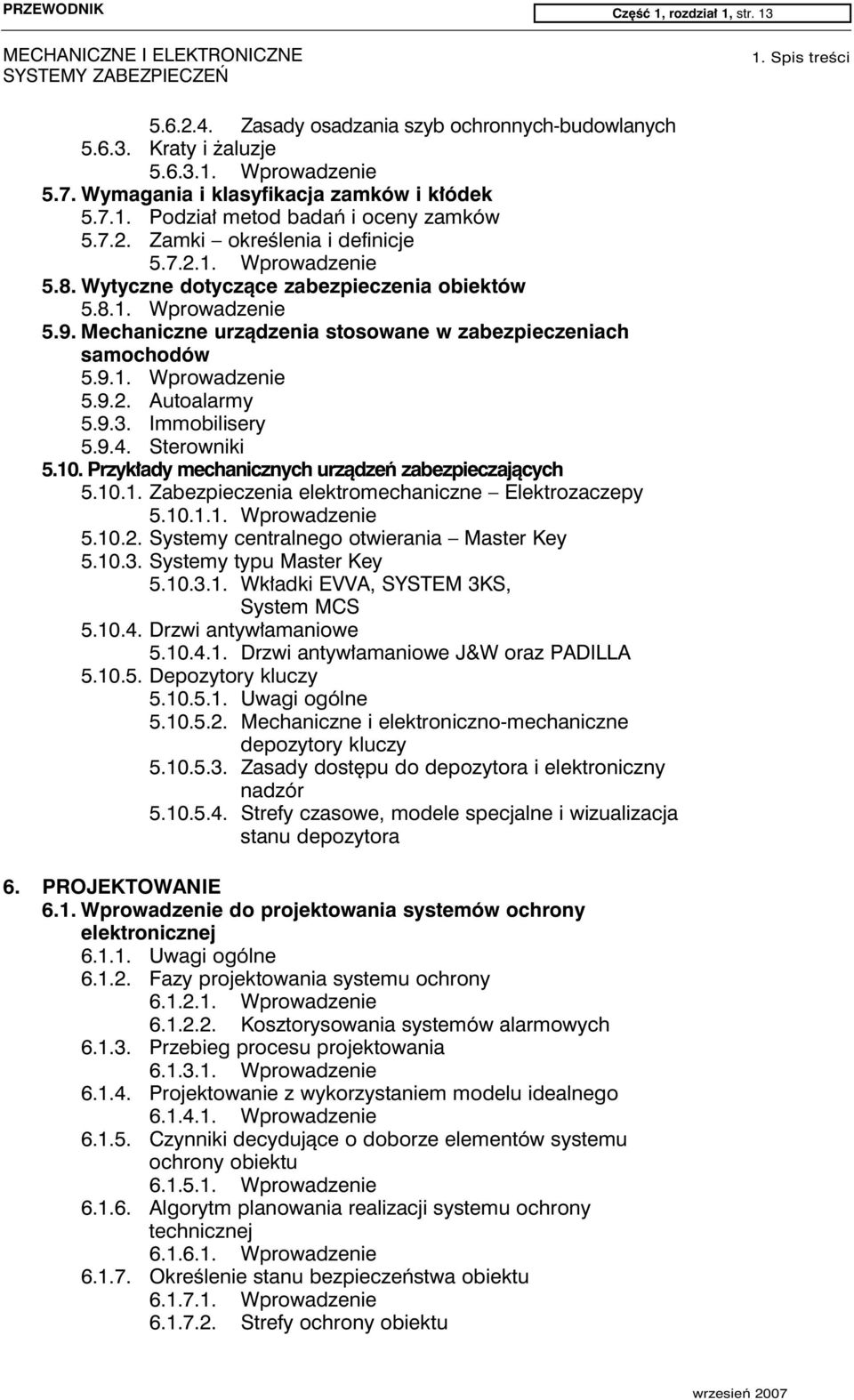 PRZEWODNIK

Część 1, rozdział 1, str. 13

MECHANICZNE I ELEKTRONICZNE SYSTEMY ZABEZPIECZEŃ

1. Spis treści

5.6.2.4. Zasady osadzania szyb ochronnych-budowlanych
5.6.3. Kraty i żaluzje
5.6.3.1. Wprowadzenie
5.7. Wymagania i klasyfikacja zamków i kłódek
5.7.1. Podział metod badań i oceny zamków
5.7.2. Zamki – określenia i definicje
5.7.2.1. Wprowadzenie
5.8. Wytyczne dotyczące zabezpieczenia obiektów
5.8.1. Wprowadzenie
5.9. Mechaniczne urządzenia stosowane w zabezpieczeniach samochodów
5.9.1. Wprowadzenie
5.9.2. Autoalarmy
5.9.3. Immobilisery
5.9.4. Sterowniki
5.10. Przykłady mechanicznych urządzeń zabezpieczających
5.10.1. Zabezpieczenia elektromechaniczne – Elektrozaczepy
5.10.1.1. Wprowadzenie
5.10.2. Systemy centralnego otwierania – Master Key
5.10.3. Systemy typu Master Key
5.10.3.1. Wkładki EVVA, SYSTEM 3KS, System MCS
5.10.4. Drzwi antywłamaniowe
5.10.4.1. Drzwi antywłamaniowe J&W oraz PADILLA
5.10.5. Depozytory kluczy
5.10.5.1. Uwagi ogólne
5.10.5.2. Mechaniczne i elektroniczno-mechaniczne depozytory kluczy
5.10.5.3. Zasady dostępu do depozytora i elektroniczny nadzór
5.10.5.4. Strefy czasowe, modele specjalne i wizualizacja stanu depozytora

6. PROJEKTOWANIE
6.1. Wprowadzenie do projektowania systemów ochrony elektronicznej
6.1.1. Uwagi ogólne
6.1.2. Fazy projektowania systemu ochrony
6.1.2.1. Wprowadzenie
6.1.2.2. Kosztorysowania systemów alarmowych
6.1.3. Przebieg procesu projektowania
6.1.3.1. Wprowadzenie
6.1.4. Projektowanie z wykorzystaniem modelu idealnego
6.1.4.1. Wprowadzenie
6.1.5. Czynniki decydujące o doborze elementów systemu ochrony obiektu
6.1.5.1. Wprowadzenie
6.1.6. Algorytm planowania realizacji systemu ochrony technicznej
6.1.6.1. Wprowadzenie
6.1.7. Określenie stanu bezpieczeństwa obiektu
6.1.7.1. Wprowadzenie
6.1.7.2. Strefy ochrony obiektu

wrzesień 2007